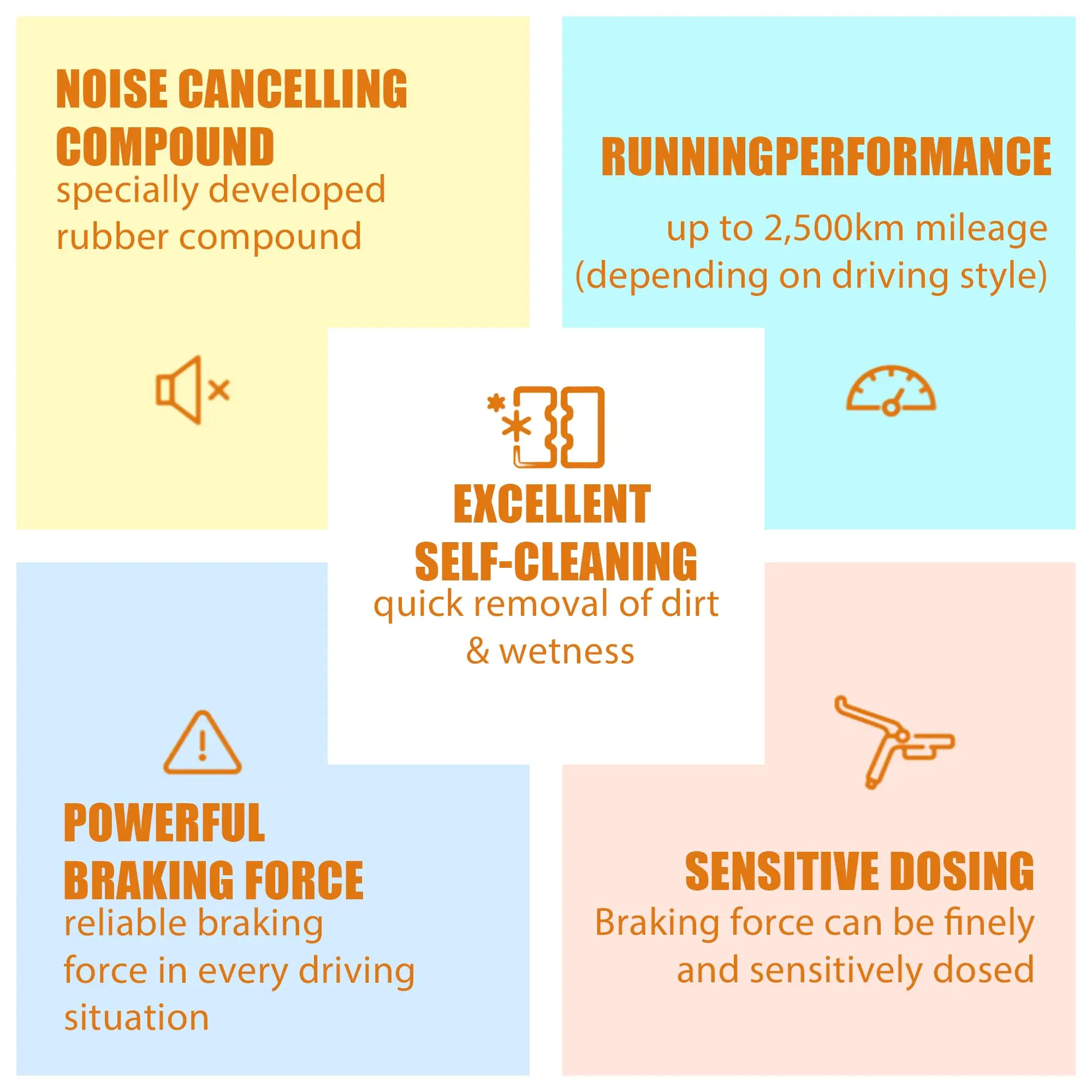 NOISE CANCELLING COMPOUND

specially developed rubber compound

RUNNINGPERFORMANCE

up to 2,500km mileage (depending on driving style)

EXCELLENT SELF-CLEANING

quick removal of dirt & wetness

POWERFUL BRAKING FORCE

reliable braking force in every driving situation

SENSITIVE DOSING

Braking force can be finely and sensitively dosed